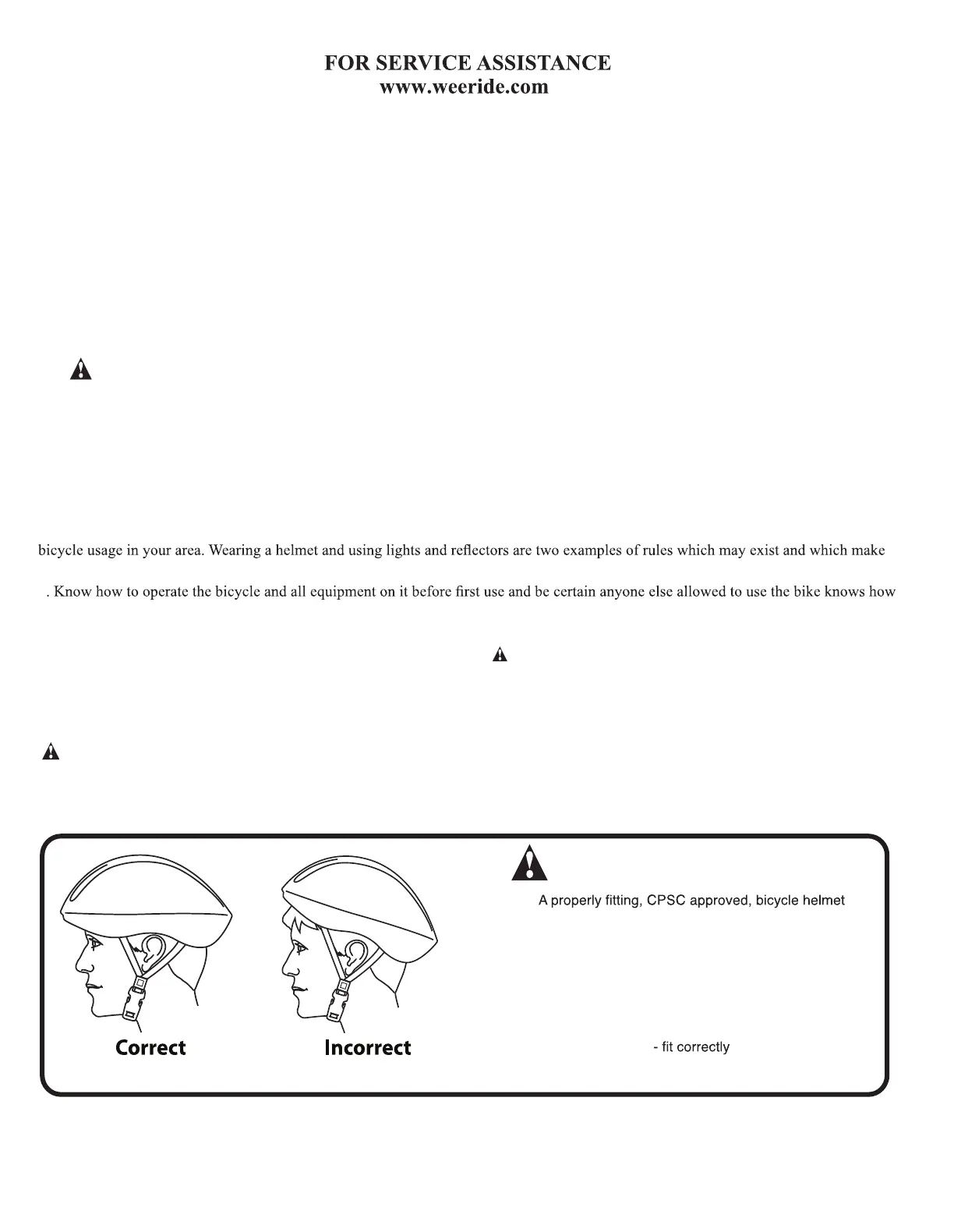 FOR SERVICE ASSISTANCE
www.weeride.com

bicycle usage in your area. Wearing a helmet and using lights and reflectors are two examples of rules which may exist and which make

. Know how to operate the bicycle and all equipment on it before first use and be certain anyone else allowed to use the bike knows how

Correct

Incorrect

A properly fitting, CPSC approved, bicycle helmet

- fit correctly